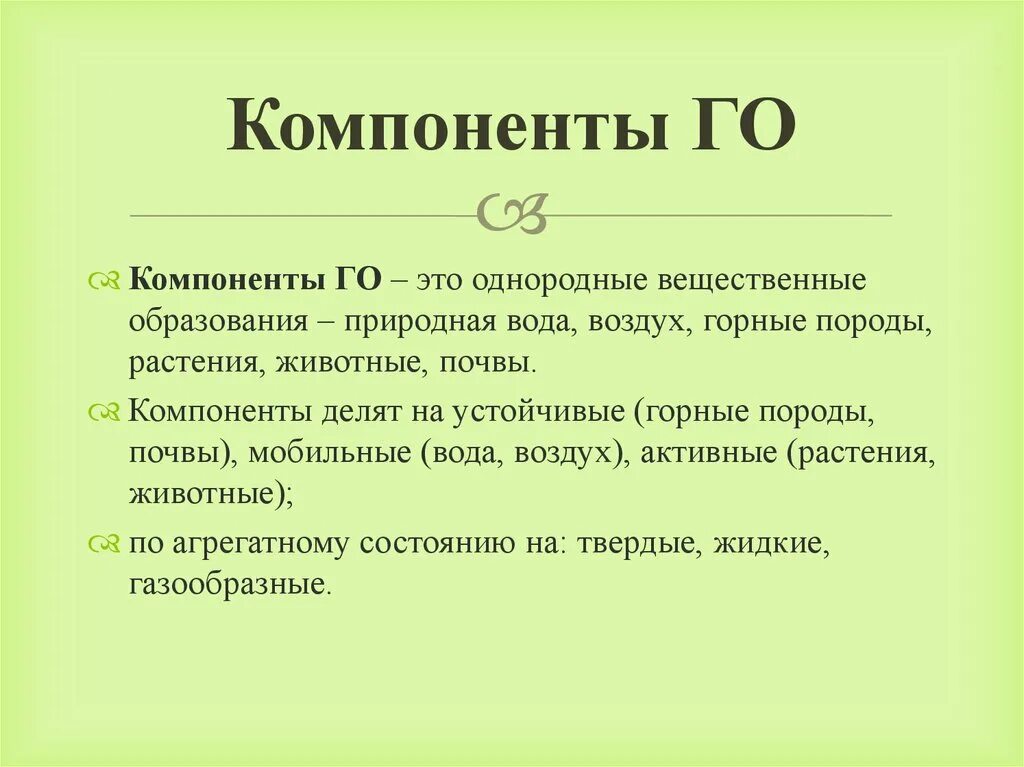 Компоненты ГО

Компоненты ГО – это однородные вещественные образования – природная вода, воздух, горные породы, растения, животные, почвы.

Компоненты делят на устойчивые (горные породы, почвы), мобильные (вода, воздух), активные (растения, животные);

по агрегатному состоянию на: твердые, жидкие, газообразные.